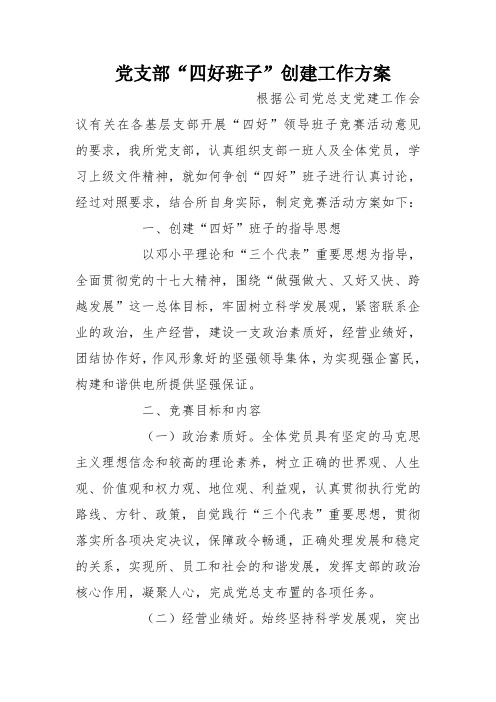 党支部“四好班子”创建工作方案

根据公司党总支党建工作会议有关在各基层支部开展“四好”领导班子竞赛活动意见的要求，我所党支部，认真组织支部一班人及全体党员，学习上级文件精神，就如何争创“四好”班子进行认真讨论，经过对照要求，结合所自身实际，制定竞赛活动方案如下：

一、创建“四好”班子的指导思想

以邓小平理论和“三个代表”重要思想为指导，全面贯彻党的十七大精神，围绕“做强做大、又好又快、跨越发展”这一总体目标，牢固树立科学发展观，紧密联系企业的政治，生产经营，建设一支政治素质好，经营业绩好，团结协作好，作风形象好的坚强领导集体，为实现强企富民，构建和谐供电所提供坚强保证。

二、竞赛目标和内容

（一）政治素质好。全体党员具有坚定的马克思主义理想信念和较高的理论素养，树立正确的世界观、人生观、价值观和权力观、地位观、利益观，认真贯彻执行党的路线、方针、政策，自觉践行“三个代表”重要思想，贯彻落实所各项决定决议，保障政令畅通，正确处理发展和稳定的关系，实现所、员工和社会的和谐发展，发挥支部的政治核心作用，凝聚人心，完成党总支布置的各项任务。

（二）经营业绩好。始终坚持科学发展观，突出